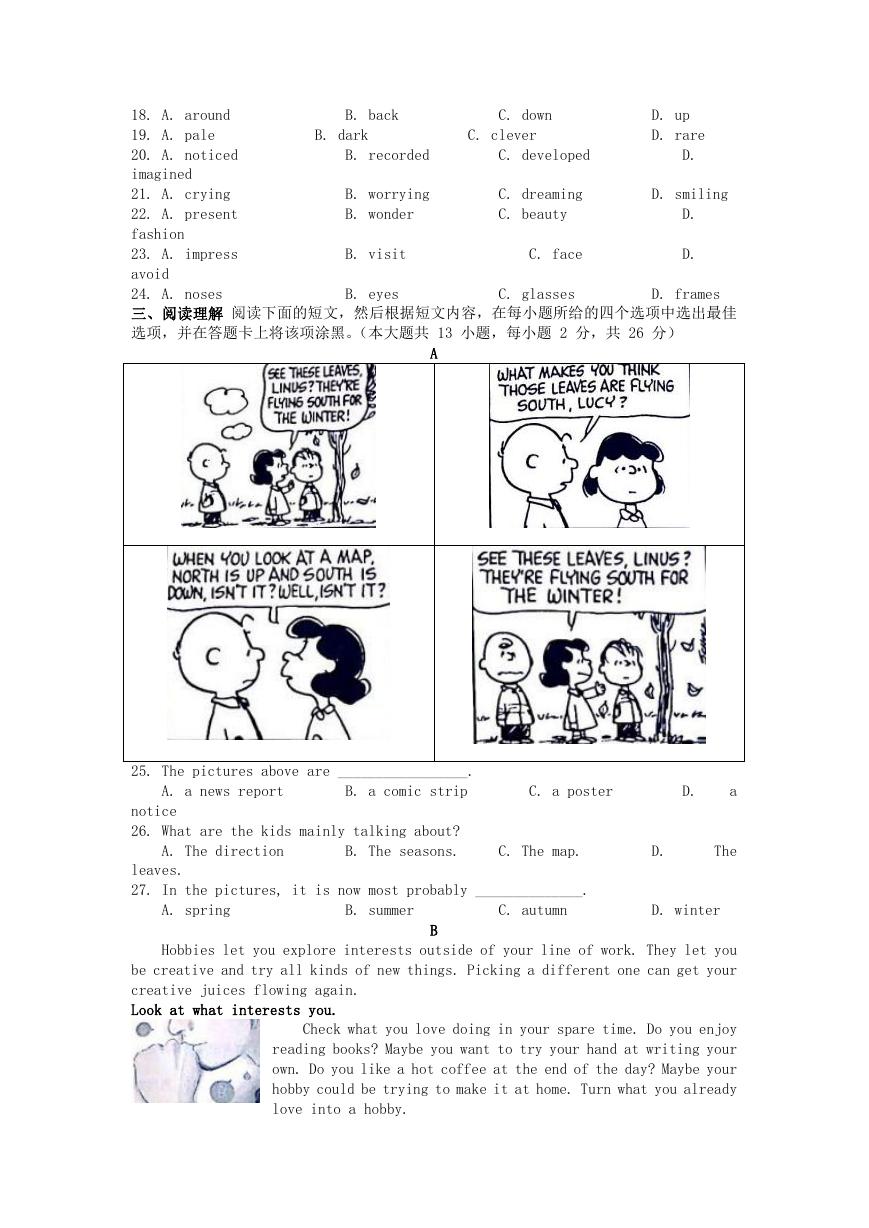 18. A. around B. back C. down D. up
19. A. pale B. dark C. clever D. rare
20. A. noticed B. recorded C. developed D. imagined
21. A. crying B. worrying C. dreaming D. smiling
22. A. present B. wonder C. beauty D. fashion
23. A. impress B. visit C. face D. avoid
24. A. noses B. eyes C. glasses D. frames

三、阅读理解 阅读下面的短文，然后根据短文内容，在每小题所给的四个选项中选出最佳选项，并在答题卡上将该项涂黑。（本大题共 13 小题，每小题 2 分，共 26 分）

A

SEE THESE LEAVES, LINUS? THEY'RE FLYING SOUTH FOR THE WINTER!

WHAT MAKES YOU THINK THOSE LEAVES ARE FLYING SOUTH, LUCY?

WHEN YOU LOOK AT A MAP, NORTH IS UP AND SOUTH IS DOWN, ISN'T IT? WELL, ISN'T IT?

SEE THESE LEAVES, LINUS? THEY'RE FLYING SOUTH FOR THE WINTER!

25. The pictures above are ________________.
A. a news report B. a comic strip C. a poster D. a notice
26. What are the kids mainly talking about?
A. The direction B. The seasons. C. The map. D. The leaves.
27. In the pictures, it is now most probably ______________.
A. spring B. summer C. autumn D. winter

B

Hobbies let you explore interests outside of your line of work. They let you be creative and try all kinds of new things. Picking a different one can get your creative juices flowing again.

Look at what interests you.

Check what you love doing in your spare time. Do you enjoy reading books? Maybe you want to try your hand at writing your own. Do you like a hot coffee at the end of the day? Maybe your hobby could be trying to make it at home. Turn what you already love into a hobby.